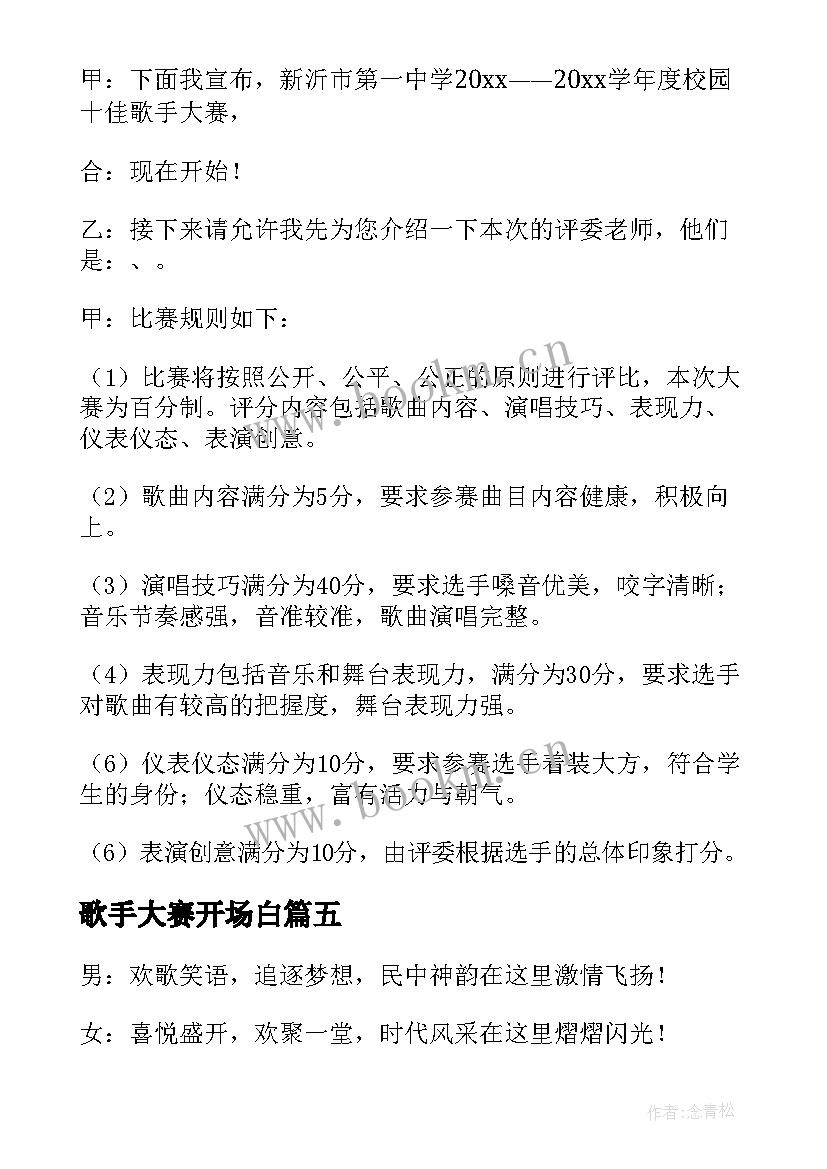 甲：下面我宣布，新沂市第一中学20xx——20xx学年度校园十佳歌手大赛，

合：现在开始！

乙：接下来请允许我先为您介绍一下本次的评委老师，他们是：、。

甲：比赛规则如下：

（1）比赛将按照公开、公平、公正的原则进行评比，本次大赛为百分制。评分内容包括歌曲内容、演唱技巧、表现力、仪表仪态、表演创意。

（2）歌曲内容满分为5分，要求参赛曲目内容健康，积极向上。

（3）演唱技巧满分为40分，要求选手嗓音优美，咬字清晰；音乐节奏感强，音准较准，歌曲演唱完整。

（4）表现力包括音乐和舞台表现力，满分为30分，要求选手对歌曲有较高的把握度，舞台表现力强。

（6）仪表仪态满分为10分，要求参赛选手着装大方，符合学生的身份；仪态稳重，富有活力与朝气。

（6）表演创意满分为10分，由评委根据选手的总体印象打分。

歌手大赛开场白篇五

男：欢歌笑语，追逐梦想，民中神韵在这里激情飞扬！

女：喜悦盛开，欢聚一堂，时代风采在这里熠熠闪光！

www.bookm.cn

www.bookm.cn

作者：念青松